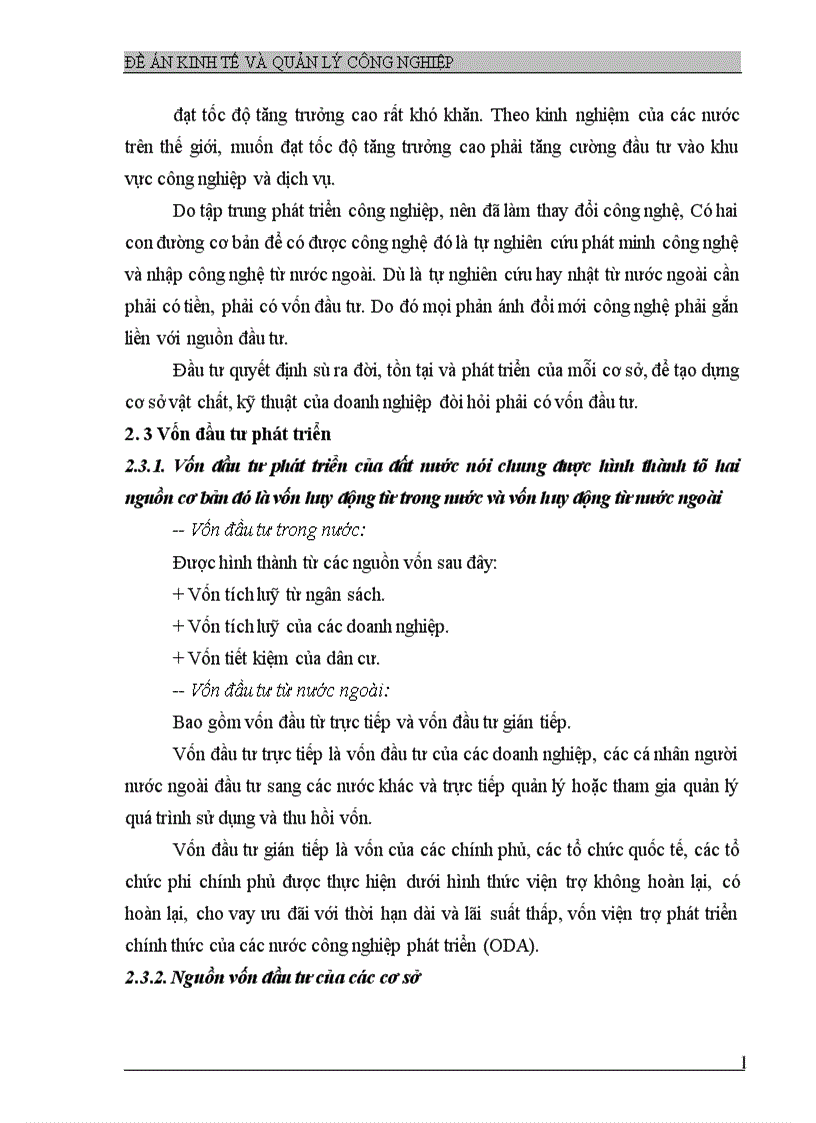 ĐỀ ÁN KINH TẾ VÀ QUẢN LÝ CÔNG NGHIỆP

đạt tốc độ tăng trưởng cao rất khó khăn. Theo kinh nghiệm của các nước trên thế giới, muốn đạt tốc độ tăng trưởng cao phải tăng cường đầu tư vào khu vực công nghiệp và dịch vụ.

Do tập trung phát triển công nghiệp, nên đã làm thay đổi công nghệ, Có hai con đường cơ bản để có được công nghệ đó là tự nghiên cứu phát minh công nghệ và nhập công nghệ từ nước ngoài. Dù là tự nghiên cứu hay nhật từ nước ngoài cần phải có tiền, phải có vốn đầu tư. Do đó mọi phản ánh đổi mới công nghệ phải gắn liền với nguồn đầu tư.

Đầu tư quyết định sù ra đời, tồn tại và phát triển của mỗi cơ sở, để tạo dựng cơ sở vật chất, kỹ thuật của doanh nghiệp đòi hỏi phải có vốn đầu tư.

2. 3 Vốn đầu tư phát triển

2.3.1. Vốn đầu tư phát triển của đất nước nói chung được hình thành tõ hai nguồn cơ bản đó là vốn huy động từ trong nước và vốn huy động từ nước ngoài

-- Vốn đầu tư trong nước:

Được hình thành từ các nguồn vốn sau đây:

+ Vốn tích luỹ từ ngân sách.

+ Vốn tích luỹ của các doanh nghiệp.

+ Vốn tiết kiệm của dân cư.

-- Vốn đầu tư từ nước ngoài:

Bao gồm vốn đầu từ trực tiếp và vốn đầu tư gián tiếp.

Vốn đầu tư trực tiếp là vốn đầu tư của các doanh nghiệp, các cá nhân người nước ngoài đầu tư sang các nước khác và trực tiếp quản lý hoặc tham gia quản lý quá trình sử dụng và thu hồi vốn.

Vốn đầu tư gián tiếp là vốn của các chính phủ, các tổ chức quốc tế, các tổ chức phi chính phủ được thực hiện dưới hình thức viện trợ không hoàn lại, có hoàn lại, cho vay ưu đãi với thời hạn dài và lãi suất thấp, vốn viện trợ phát triển chính thức của các nước công nghiệp phát triển (ODA).

2.3.2. Nguồn vốn đầu tư của các cơ sở

1